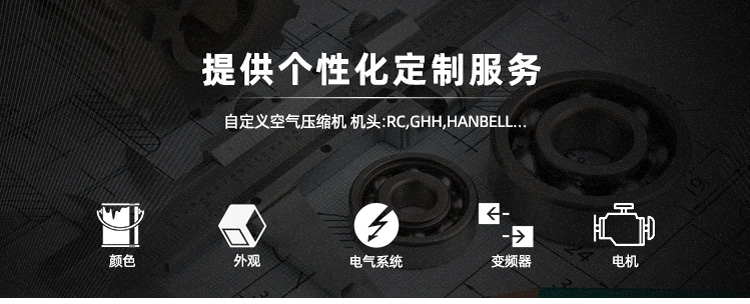 提供个性化定制服务

自定义空气压缩机 机头:RC,GHH,HANBELL...

颜色

外观

电气系统

变频器

电机